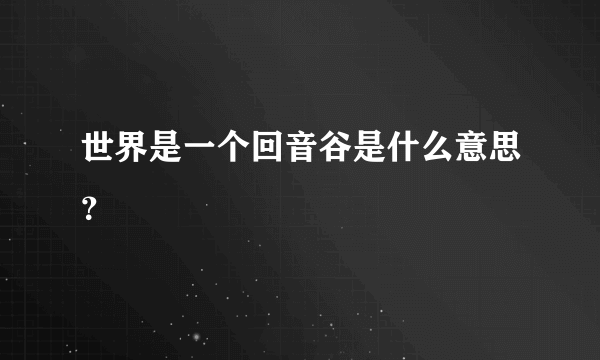 世界是一个回音谷是什么意思？